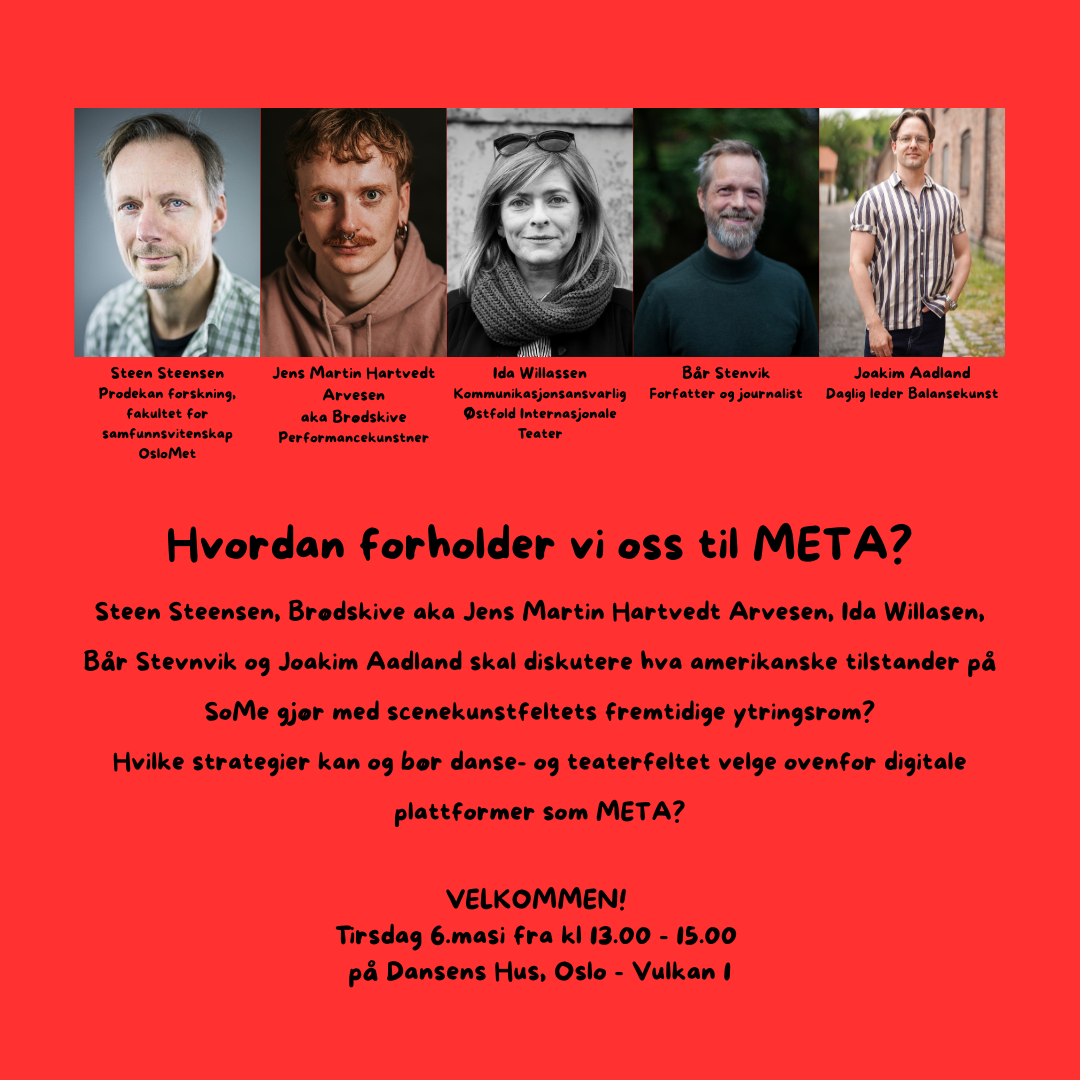 Steen Steensen
Prodekan forskning, fakultet for samfunnsvitenskap OsloMet

Jens Martin Hartvedt Arvesen
aka Brødskive
Performancekunstner

Ida Willassen
Kommunikasjonsansvarlig Østfold Internasjonale Teater

Bår Stenvik
Forfatter og journalist

Joakim Aadland
Daglig leder Balansekunst

Hvordan forholder vi oss til META?

Steen Steensen, Brødskive aka Jens Martin Hartvedt Arvesen, Ida Willasen, Bår Stevnvik og Joakim Aadland skal diskutere hva amerikanske tilstander på SoMe gjør med scenekunstfeltets fremtidige ytringsrom?
Hvilke strategier kan og bør danse- og teaterfeltet velge ovenfor digitale plattformer som META?

VELKOMMEN!
Tirsdag 6.masi fra kl 13.00 - 15.00
på Dansens Hus, Oslo - Vulkan 1